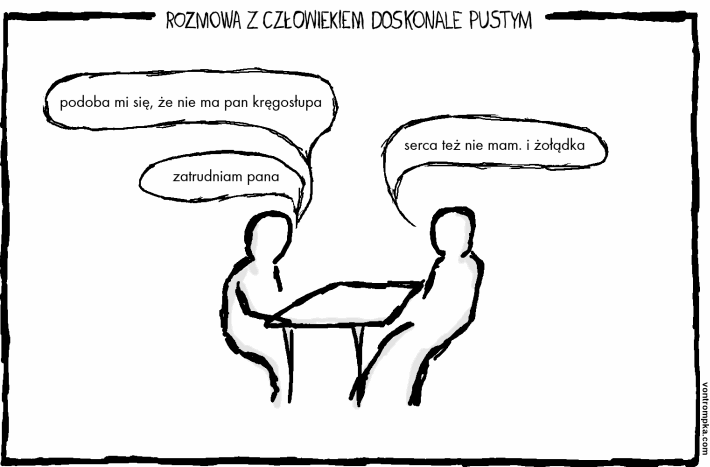 ROZMOWA Z CZŁOWIEKIEM DOSKONALE PUSTYM

podoba mi się, że nie ma pan kręgosłupa

zatrudniam pana

serca też nie mam. i żołądka

vontrompka.com